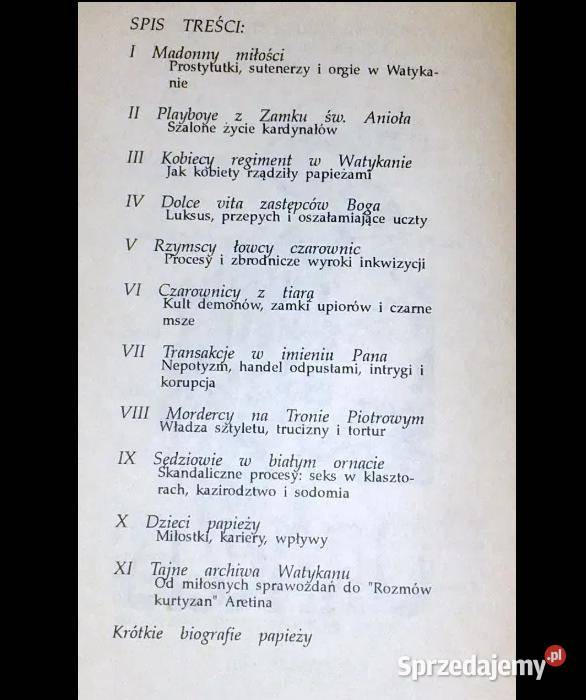 SPIS TREŚCI:

I Madonny miłości
Prostytutki, sutenerzy i orgie w Watykanie

II Playboye z Zamku św. Anioła
Szalone życie kardynałów

III Kobiecy regiment w Watykanie
Jak kobiety rządziły papieżami

IV Dolce vita zastępców Boga
Luksus, przepych i oszałamiające uczty

V Rzymscy łowcy czarownic
Procesy i zbrodnicze wyroki inkwizycji

VI Czarownicy z tiarą
Kult demonów, zamki upiorów i czarne msze

VII Transakcje w imieniu Pana
Nepotyzm, handel odpustami, intrygi i korupcja

VIII Mordercy na Tronie Piotrowym
Władza sztyletu, trucizny i tortur

IX Sędziowie w białym ornacie
Skandaliczne procesy: seks w klasztorach, kazirodztwo i sodomia

X Dzieci papieży
Miłostki, kariery, wpływy

XI Tajne archiwa Watykanu
Od miłosnych sprawozdań do "Rozmów kurtyzan" Aretina

Krótkie biografie papieży

Sprzedajemy.pl